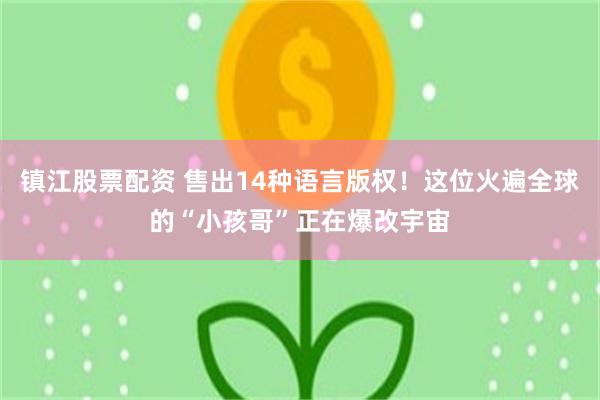 $

镇江股票配资 售出14种语言版权！这位火遍全球的“小孩哥”正在爆改宇宙